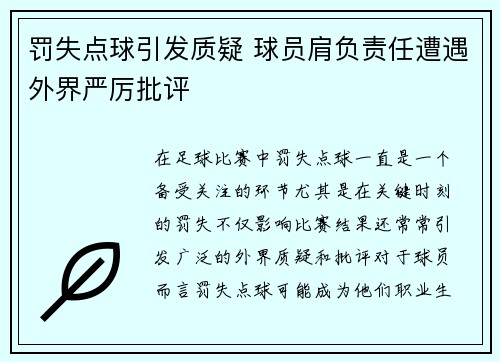 罚失点球引发质疑 球员肩负责任遭遇外界严厉批评

在足球比赛中罚失点球一直是一个备受关注的环节尤其是在关键时刻的罚失不仅影响比赛结果还常常引发广泛的外界质疑和批评对于球员而言罚失点球可能成为他们职业生